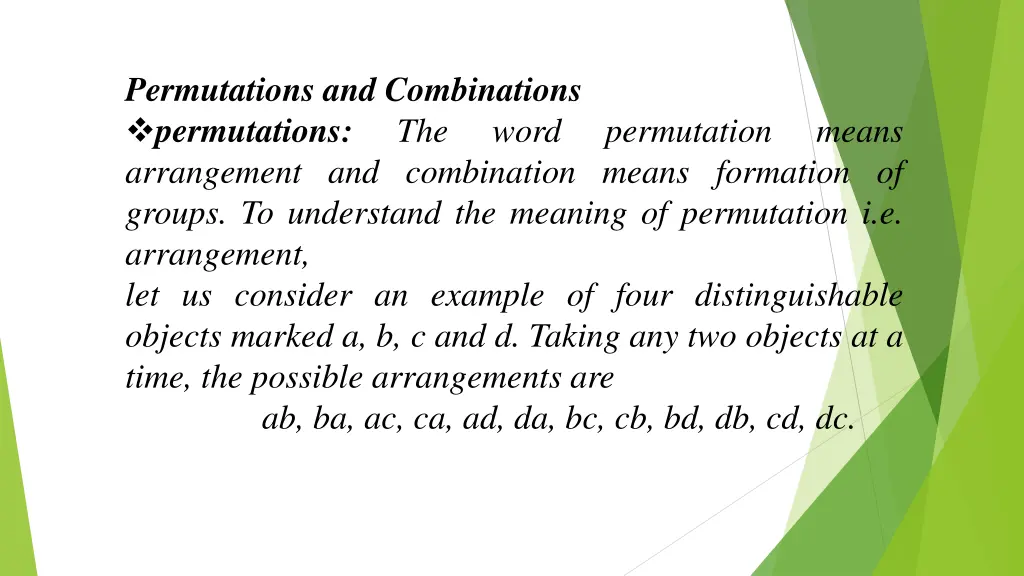 Permutations and Combinations

❖permutations: The word permutation means arrangement and combination means formation of groups. To understand the meaning of permutation i.e. arrangement,

let us consider an example of four distinguishable objects marked a, b, c and d. Taking any two objects at a time, the possible arrangements are

ab, ba, ac, ca, ad, da, bc, cb, bd, db, cd, dc.